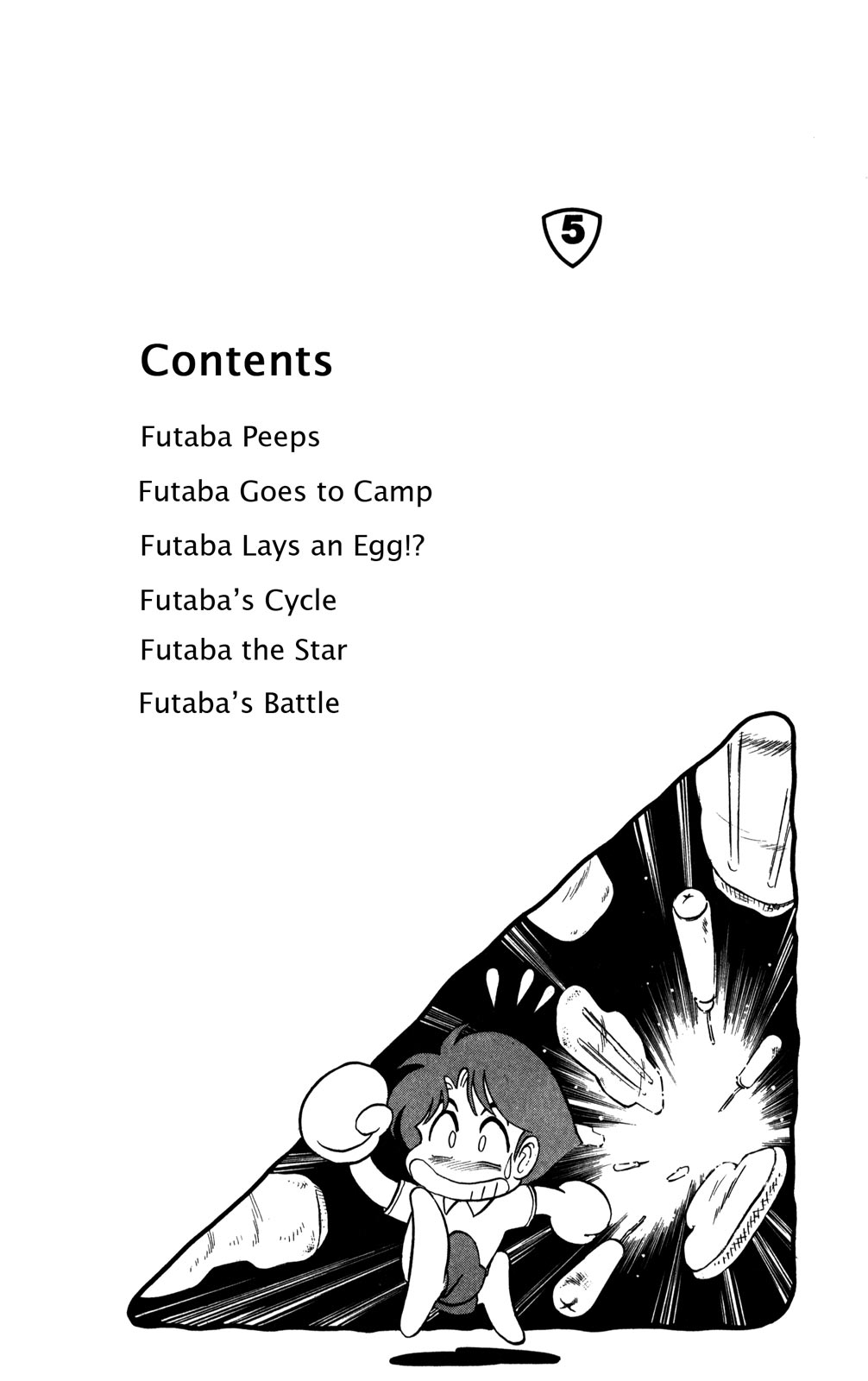 5

Contents

Futaba Peeps

Futaba Goes to Camp

Futaba Lays an Egg!?

Futaba's Cycle

Futaba the Star

Futaba's Battle